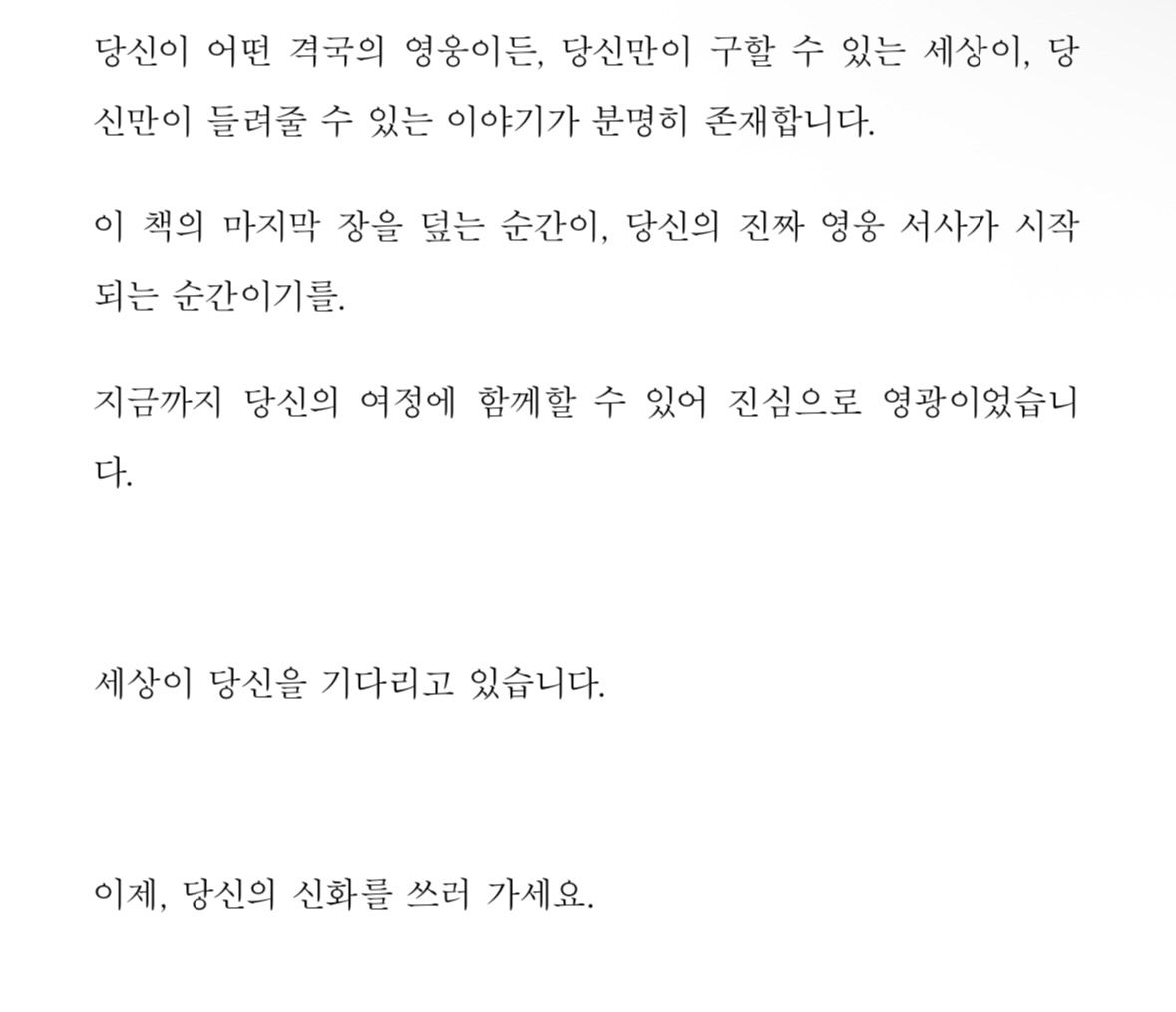 당신이 어떤 격국의 영웅이든, 당신만이 구할 수 있는 세상이, 당신만이 들려줄 수 있는 이야기가 분명히 존재합니다.

이 책의 마지막 장을 덮는 순간이, 당신의 진짜 영웅 서사가 시작되는 순간이기를.

지금까지 당신의 여정에 함께할 수 있어 진심으로 영광이었습니다.

세상이 당신을 기다리고 있습니다.

이제, 당신의 신화를 쓰러 가세요.